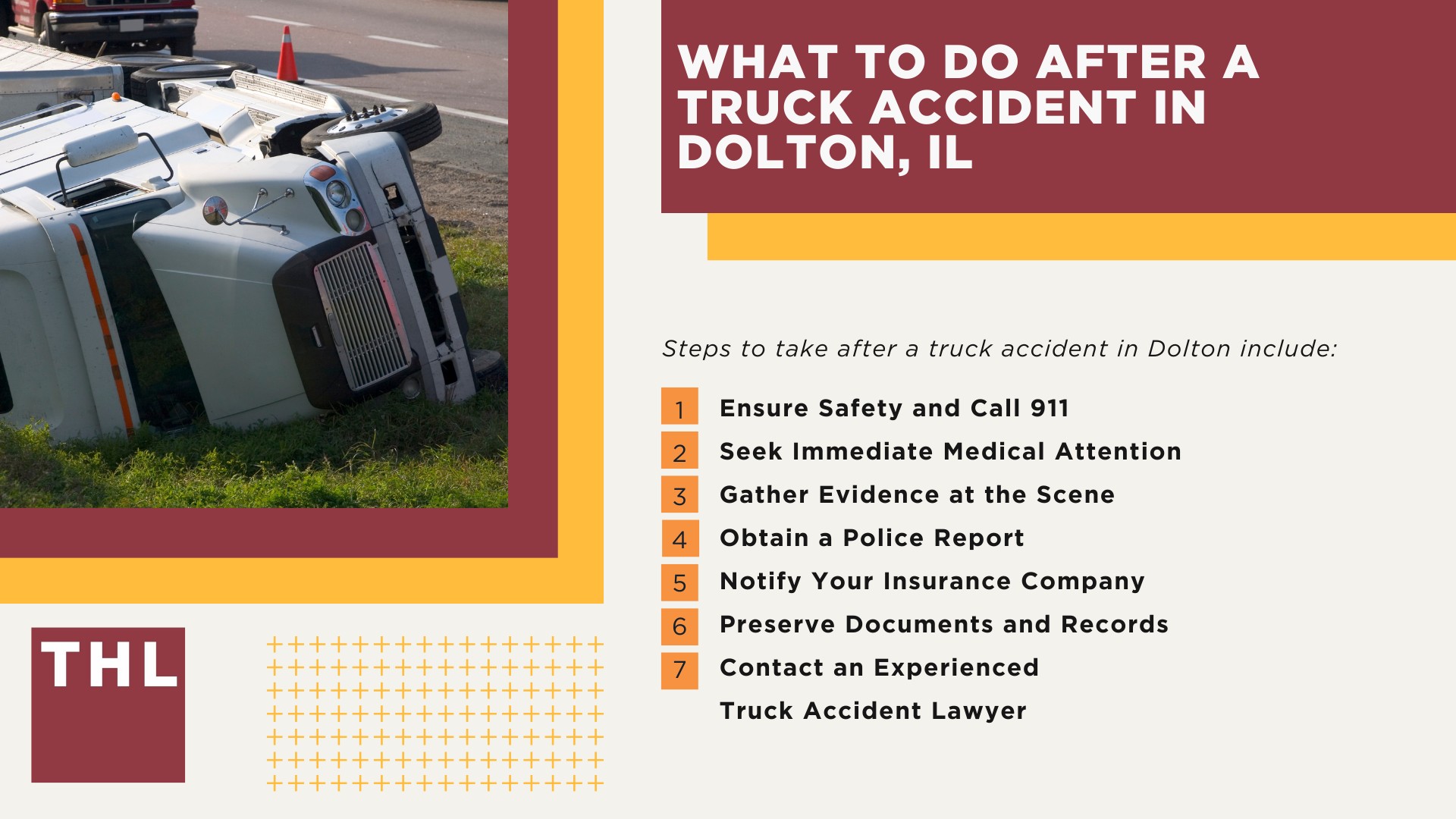 WHAT TO DO AFTER A TRUCK ACCIDENT IN DOLTON, IL

Steps to take after a truck accident in Dolton include:

1 Ensure Safety and Call 911
2 Seek Immediate Medical Attention
3 Gather Evidence at the Scene
4 Obtain a Police Report
5 Notify Your Insurance Company
6 Preserve Documents and Records
7 Contact an Experienced Truck Accident Lawyer

THL